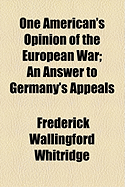 One American's Opinion of the European War; An Answer to Germany's Appeals

Frederick Wallingford Whitridge